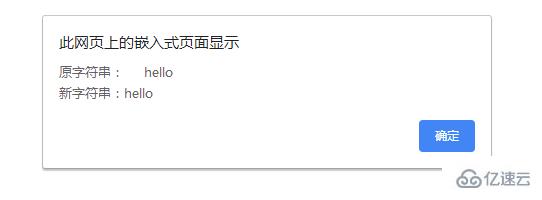 此网页上的嵌入式页面显示

原字符串：    hello
新字符串：hello

确定

亿速云